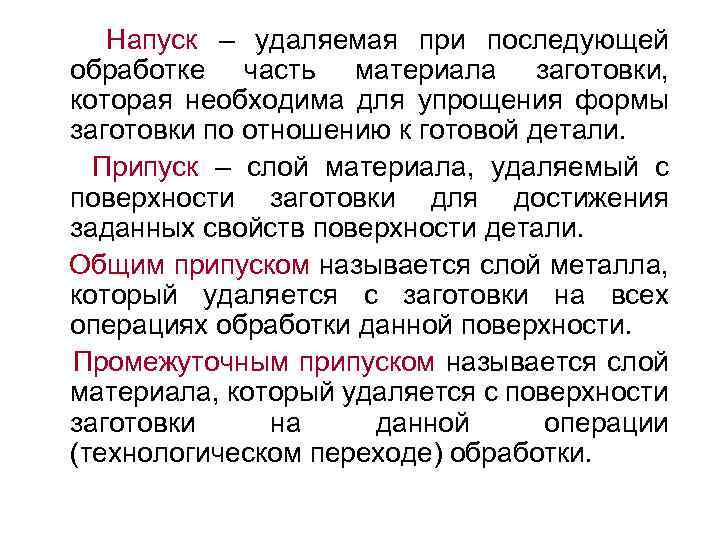 Напуск – удаляемая при последующей обработке часть материала заготовки, которая необходима для упрощения формы заготовки по отношению к готовой детали.

Припуск – слой материала, удаляемый с поверхности заготовки для достижения заданных свойств поверхности детали.

Общим припуском называется слой металла, который удаляется с заготовки на всех операциях обработки данной поверхности.

Промежуточным припуском называется слой материала, который удаляется с поверхности заготовки на данной операции (технологическом переходе) обработки.